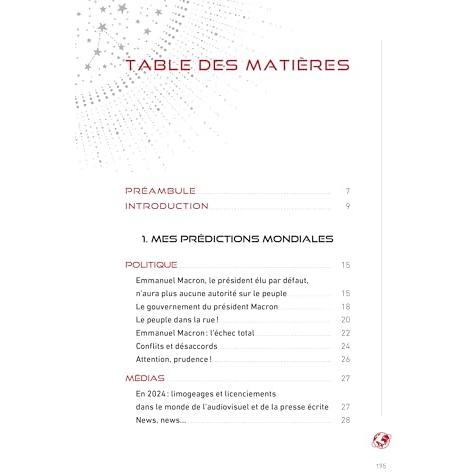 TABLE DES MATIÈRES

PRÉAMBULE 7
INTRODUCTION 9

1. MES PRÉDICTIONS MONDIALES

POLITIQUE 15
Emmanuel Macron, le président élu par défaut, n'aura plus aucune autorité sur le peuple 15
Le gouvernement du président Macron 18
Le peuple dans la rue ! 20
Emmanuel Macron : l'échec total 22
Conflits et désaccords 24
Attention, prudence ! 26

MÉDIAS 27
En 2024 : limogeages et licenciements dans le monde de l'audiovisuel et de la presse écrite 27
News, news... 28

195